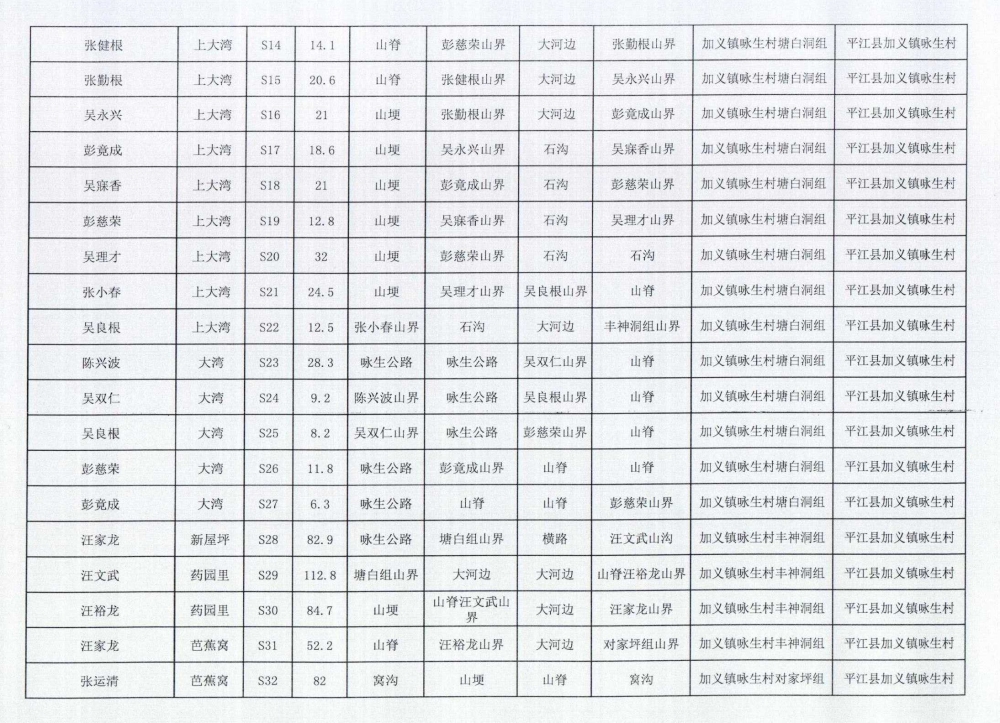 | 张健根 | 上大湾 | S14 | 14.1 | 山脊 | 彭慈荣山界 | 大河边 | 张勤根山界 | 加义镇咏生村塘白洞组 | 平江县加义镇咏生村 |
|---|---|---|---|---|---|---|---|---|---|
| 张勤根 | 上大湾 | S15 | 20.6 | 山脊 | 张健根山界 | 大河边 | 吴永兴山界 | 加义镇咏生村塘白洞组 | 平江县加义镇咏生村 |
| 吴永兴 | 上大湾 | S16 | 21 | 山埂 | 张勤根山界 | 大河边 | 彭竟成山界 | 加义镇咏生村塘白洞组 | 平江县加义镇咏生村 |
| 彭竟成 | 上大湾 | S17 | 18.6 | 山埂 | 吴永兴山界 | 石沟 | 吴寐香山界 | 加义镇咏生村塘白洞组 | 平江县加义镇咏生村 |
| 吴寐香 | 上大湾 | S18 | 21 | 山埂 | 彭竟成山界 | 石沟 | 彭慈荣山界 | 加义镇咏生村塘白洞组 | 平江县加义镇咏生村 |
| 彭慈荣 | 上大湾 | S19 | 12.8 | 山埂 | 吴寐香山界 | 石沟 | 吴理才山界 | 加义镇咏生村塘白洞组 | 平江县加义镇咏生村 |
| 吴理才 | 上大湾 | S20 | 32 | 山埂 | 彭慈荣山界 | 石沟 | 石沟 | 加义镇咏生村塘白洞组 | 平江县加义镇咏生村 |
| 张小春 | 上大湾 | S21 | 24.5 | 山埂 | 吴理才山界 | 吴良根山界 | 山脊 | 加义镇咏生村塘白洞组 | 平江县加义镇咏生村 |
| 吴良根 | 上大湾 | S22 | 12.5 | 张小春山界 | 石沟 | 大河边 | 丰神洞组山界 | 加义镇咏生村塘白洞组 | 平江县加义镇咏生村 |
| 陈兴波 | 大湾 | S23 | 28.3 | 咏生公路 | 咏生公路 | 吴双仁山界 | 山脊 | 加义镇咏生村塘白洞组 | 平江县加义镇咏生村 |
| 吴双仁 | 大湾 | S24 | 9.2 | 陈兴波山界 | 咏生公路 | 吴良根山界 | 山脊 | 加义镇咏生村塘白洞组 | 平江县加义镇咏生村 |
| 吴良根 | 大湾 | S25 | 8.2 | 吴双仁山界 | 咏生公路 | 彭慈荣山界 | 山脊 | 加义镇咏生村塘白洞组 | 平江县加义镇咏生村 |
| 彭慈荣 | 大湾 | S26 | 11.8 | 咏生公路 | 彭竟成山界 | 山脊 | 山脊 | 加义镇咏生村塘白洞组 | 平江县加义镇咏生村 |
| 彭竟成 | 大湾 | S27 | 6.3 | 咏生公路 | 山脊 | 山脊 | 彭慈荣山界 | 加义镇咏生村塘白洞组 | 平江县加义镇咏生村 |
| 汪家龙 | 新屋坪 | S28 | 82.9 | 咏生公路 | 塘白组山界 | 横路 | 汪文武山沟 | 加义镇咏生村丰神洞组 | 平江县加义镇咏生村 |
| 汪文武 | 药园里 | S29 | 112.8 | 塘白组山界 | 大河边 | 大河边 | 山脊汪裕龙山界 | 加义镇咏生村丰神洞组 | 平江县加义镇咏生村 |
| 汪裕龙 | 药园里 | S30 | 84.7 | 山埂 | 山脊汪文武山界 | 大河边 | 汪家龙山界 | 加义镇咏生村丰神洞组 | 平江县加义镇咏生村 |
| 汪家龙 | 芭蕉窝 | S31 | 52.2 | 山脊 | 汪裕龙山界 | 大河边 | 对家坪组山界 | 加义镇咏生村丰神洞组 | 平江县加义镇咏生村 |
| 张运清 | 芭蕉窝 | S32 | 82 | 窝沟 | 山埂 | 山脊 | 窝沟 | 加义镇咏生村对家坪组 | 平江县加义镇咏生村 |